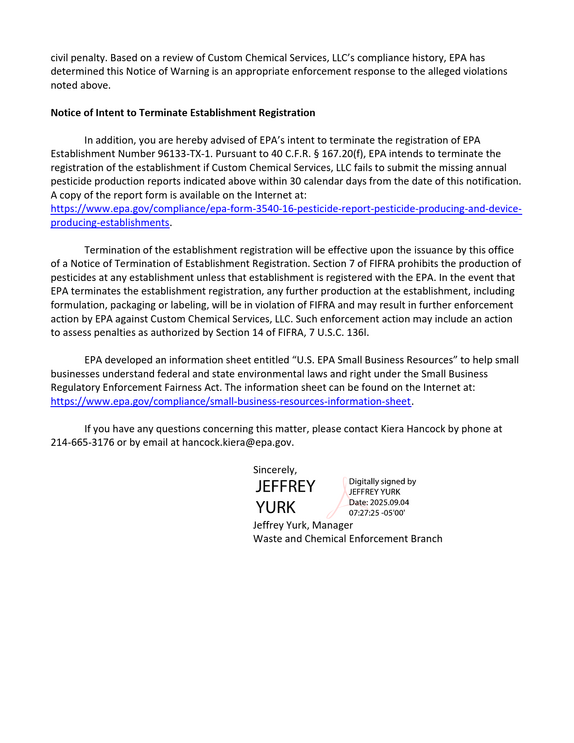 civil penalty. Based on a review of Custom Chemical Services, LLC's compliance history, EPA has determined this Notice of Warning is an appropriate enforcement response to the alleged violations noted above.

Notice of Intent to Terminate Establishment Registration

In addition, you are hereby advised of EPA's intent to terminate the registration of EPA Establishment Number 96133-TX-1. Pursuant to 40 C.F.R. § 167.20(f), EPA intends to terminate the registration of the establishment if Custom Chemical Services, LLC fails to submit the missing annual pesticide production reports indicated above within 30 calendar days from the date of this notification. A copy of the report form is available on the Internet at: https://www.epa.gov/compliance/epa-form-3540-16-pesticide-report-pesticide-producing-and-device-producing-establishments.

Termination of the establishment registration will be effective upon the issuance by this office of a Notice of Termination of Establishment Registration. Section 7 of FIFRA prohibits the production of pesticides at any establishment unless that establishment is registered with the EPA. In the event that EPA terminates the establishment registration, any further production at the establishment, including formulation, packaging or labeling, will be in violation of FIFRA and may result in further enforcement action by EPA against Custom Chemical Services, LLC. Such enforcement action may include an action to assess penalties as authorized by Section 14 of FIFRA, 7 U.S.C. 136l.

EPA developed an information sheet entitled "U.S. EPA Small Business Resources" to help small businesses understand federal and state environmental laws and right under the Small Business Regulatory Enforcement Fairness Act. The information sheet can be found on the Internet at: https://www.epa.gov/compliance/small-business-resources-information-sheet.

If you have any questions concerning this matter, please contact Kiera Hancock by phone at 214-665-3176 or by email at hancock.kiera@epa.gov.

Sincerely,
JEFFREY
YURK
Digitally signed by
JEFFREY YURK
Date: 2025.09.04
07:27:25 -05'00'
Jeffrey Yurk, Manager
Waste and Chemical Enforcement Branch